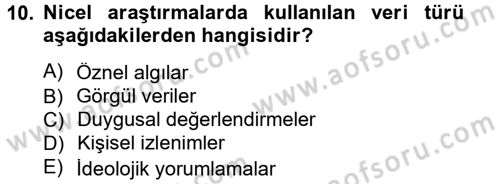 10. Nicel araştırmalarda kullanılan veri türü aşağıdakilerden hangisidir?

A) Öznel algılar
B) Görgül veriler
C) Duygusal değerlendirmeler
D) Kişisel izlenimler
E) İdeolojik yorumlamalar

www.aofsoru.com
www.aofsoru.com
www.aofsoru.com